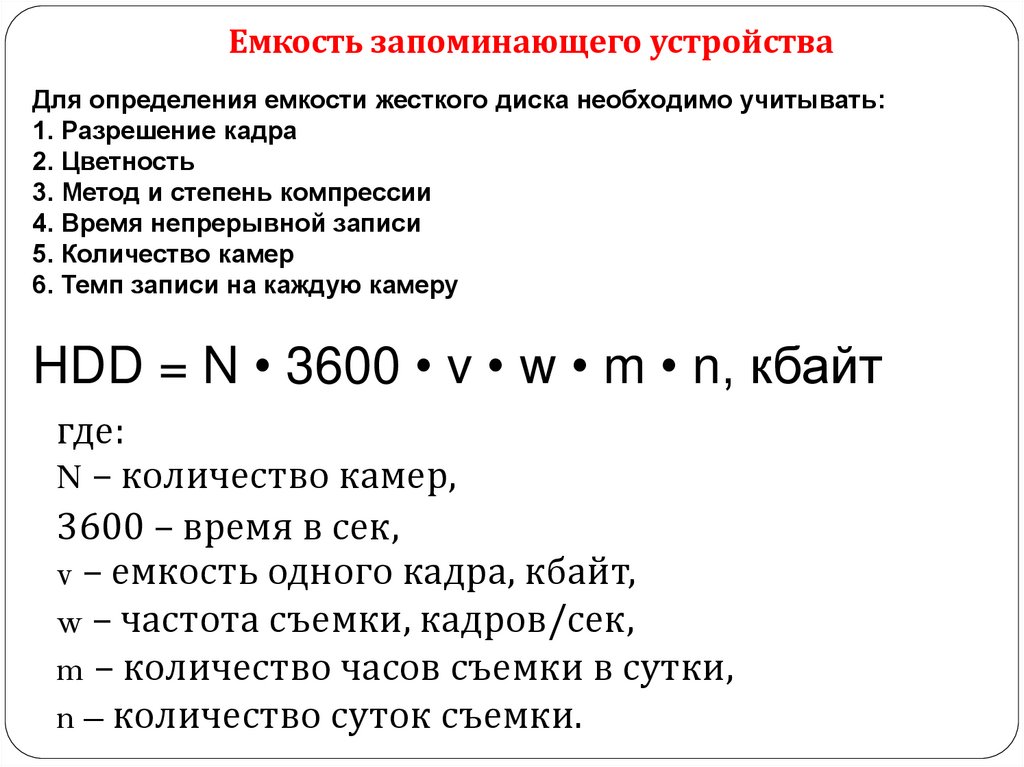 Емкость запоминающего устройства

Для определения емкости жесткого диска необходимо учитывать:
1. Разрешение кадра
2. Цветность
3. Метод и степень компрессии
4. Время непрерывной записи
5. Количество камер
6. Темп записи на каждую камеру

HDD = N • 3600 • v • w • m • n, кбайт

где:
N – количество камер,
3600 – время в сек,
v – емкость одного кадра, кбайт,
w – частота съемки, кадров/сек,
m – количество часов съемки в сутки,
n – количество суток съемки.